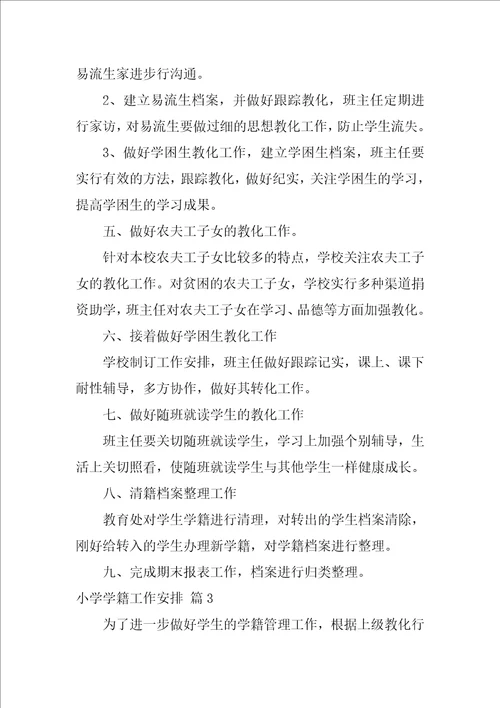 易流生家进步行沟通。

2、建立易流生档案，并做好跟踪教化，班主任定期进行家访，对易流生要做过细的思想教化工作，防止学生流失。

3、做好学困生教化工作，建立学困生档案，班主任要实行有效的方法，跟踪教化，做好纪实，关注学困生的学习，提高学困生的学习成果。

五、做好农夫工子女的教化工作。

针对本校农夫工子女比较多的特点，学校关注农夫工子女的教化工作。对贫困的农夫工子女，学校实行多种渠道捐资助学，班主任对农夫工子女在学习、品德等方面加强教化。

六、接着做好学困生教化工作

学校制订工作安排，班主任做好跟踪记实，课上、课下耐性辅导，多方协作，做好其转化工作。

七、做好随班就读学生的教化工作

班主任要关切随班就读学生，学习上加强个别辅导，生活上关切照看，使随班就读学生与其他学生一样健康成长。

八、清籍档案整理工作

教育处对学生学籍进行清理，对转出的学生档案清除，刚好给转入的学生办理新学籍，对学籍档案进行整理。

九、完成期末报表工作，档案进行归类整理。

小学学籍工作安排 篇3

为了进一步做好学生的学籍管理工作，根据上级教化行